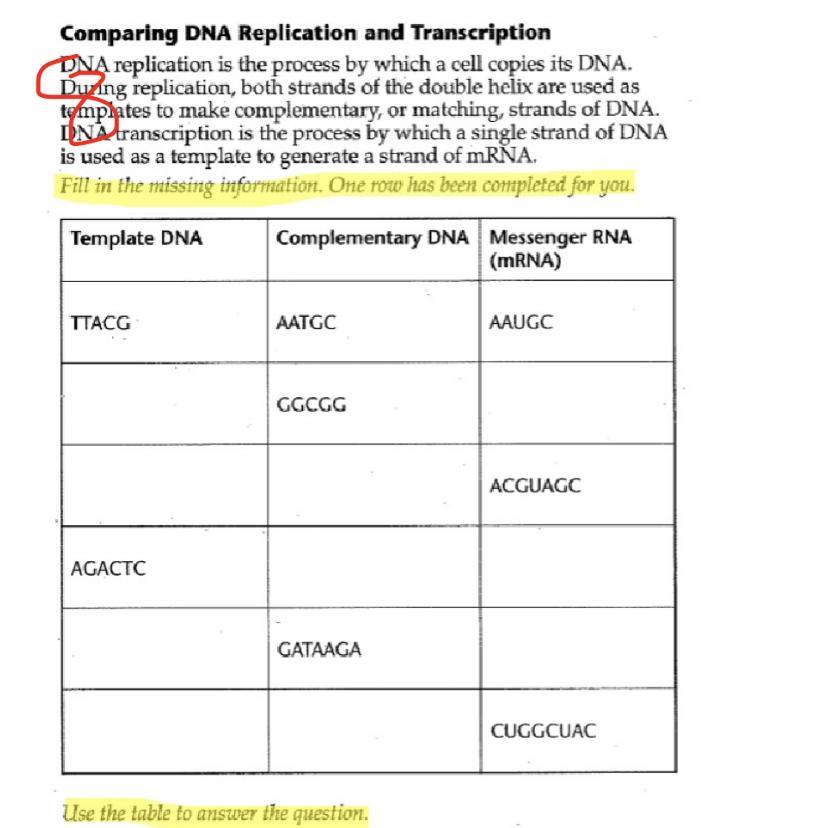 Comparing DNA Replication and Transcription

DNA replication is the process by which a cell copies its DNA. During replication, both strands of the double helix are used as templates to make complementary, or matching, strands of DNA. DNA transcription is the process by which a single strand of DNA is used as a template to generate a strand of mRNA.

Fill in the missing information. One row has been completed for you.

| Template DNA | Complementary DNA | Messenger RNA (mRNA) |
|---|---|---|
| TTACG | AATGC | AAUGC |
|  | GGCGG |  |
|  |  | ACGUAGC |
| AGACTC |  |  |
|  | GATAAGA |  |
|  |  | CUGGCUAC |

Use the table to answer the question.